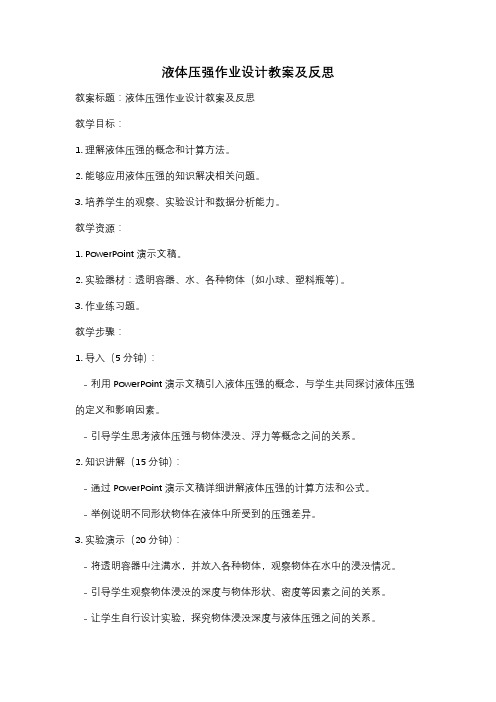 液体压强作业设计教案及反思

教案标题：液体压强作业设计教案及反思

教学目标：

1. 理解液体压强的概念和计算方法。

2. 能够应用液体压强的知识解决相关问题。

3. 培养学生的观察、实验设计和数据分析能力。

教学资源：

1. PowerPoint 演示文稿。

2. 实验器材：透明容器、水、各种物体（如小球、塑料瓶等）。

3. 作业练习题。

教学步骤：

1. 导入（5 分钟）：

- 利用 PowerPoint 演示文稿引入液体压强的概念，与学生共同探讨液体压强的定义和影响因素。

- 引导学生思考液体压强与物体浸没、浮力等概念之间的关系。

2. 知识讲解（15 分钟）：

- 通过 PowerPoint 演示文稿详细讲解液体压强的计算方法和公式。

- 举例说明不同形状物体在液体中所受到的压强差异。

3. 实验演示（20 分钟）：

- 将透明容器中注满水，并放入各种物体，观察物体在水中的浸没情况。

- 引导学生观察物体浸没的深度与物体形状、密度等因素之间的关系。

- 让学生自行设计实验，探究物体浸没深度与液体压强之间的关系。